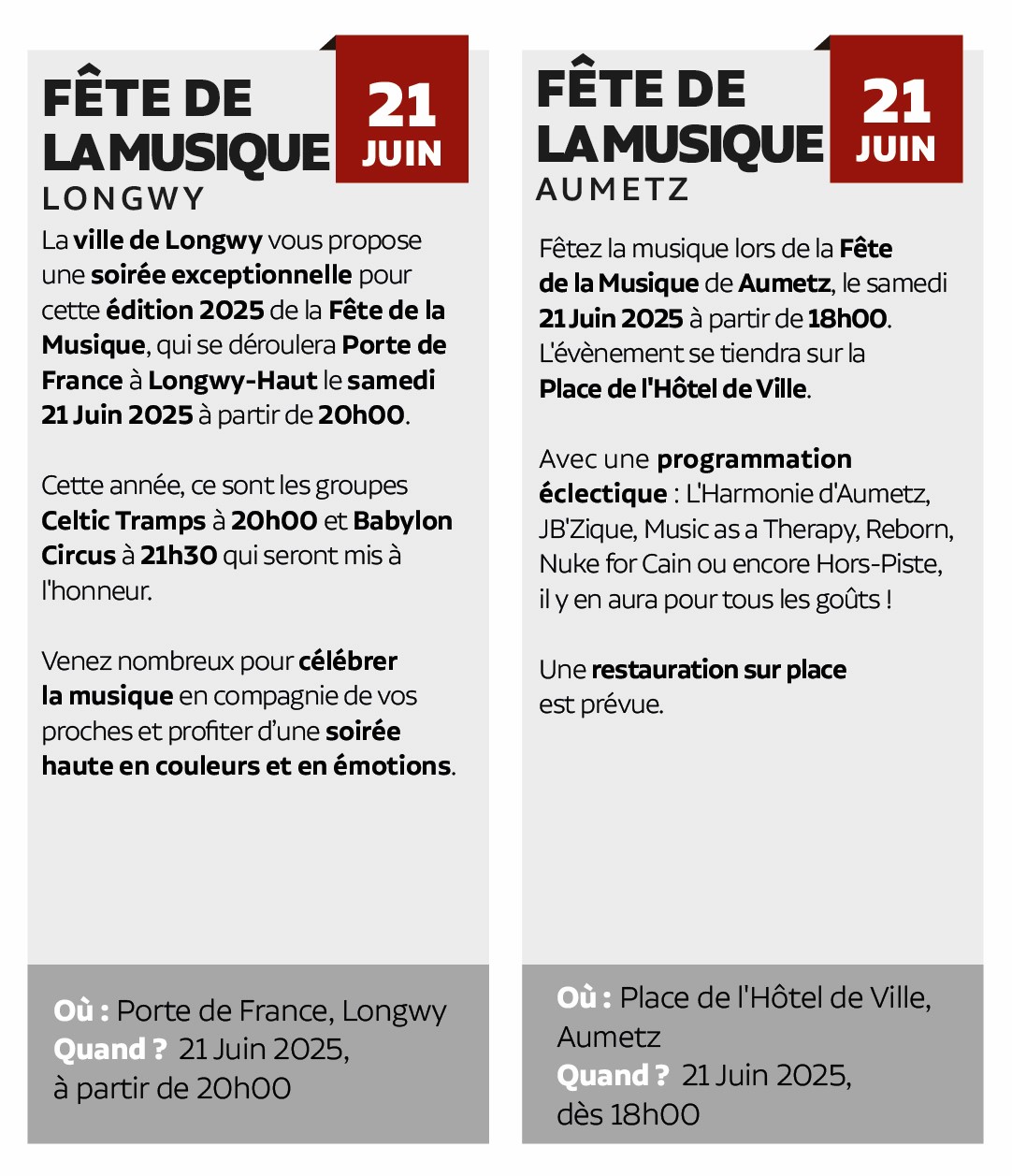 FÊTE DE LA MUSIQUE

21 JUIN

LONGWY

La ville de Longwy vous propose une soirée exceptionnelle pour cette édition 2025 de la Fête de la Musique, qui se déroulera Porte de France à Longwy-Haut le samedi 21 Juin 2025 à partir de 20h00.

Cette année, ce sont les groupes Celtic Tramps à 20h00 et Babylon Circus à 21h30 qui seront mis à l'honneur.

Venez nombreux pour célébrer la musique en compagnie de vos proches et profiter d'une soirée haute en couleurs et en émotions.

Où : Porte de France, Longwy
Quand ? 21 Juin 2025, à partir de 20h00

FÊTE DE LA MUSIQUE

21 JUIN

AUMETZ

Fêtez la musique lors de la Fête de la Musique de Aumetz, le samedi 21 Juin 2025 à partir de 18h00. L'évènement se tiendra sur la Place de l'Hôtel de Ville.

Avec une programmation éclectique : L'Harmonie d'Aumetz, JB'Zique, Music as a Therapy, Reborn, Nuke for Cain ou encore Hors-Piste, il y en aura pour tous les goûts !

Une restauration sur place est prévue.

Où : Place de l'Hôtel de Ville, Aumetz
Quand ? 21 Juin 2025, dès 18h00